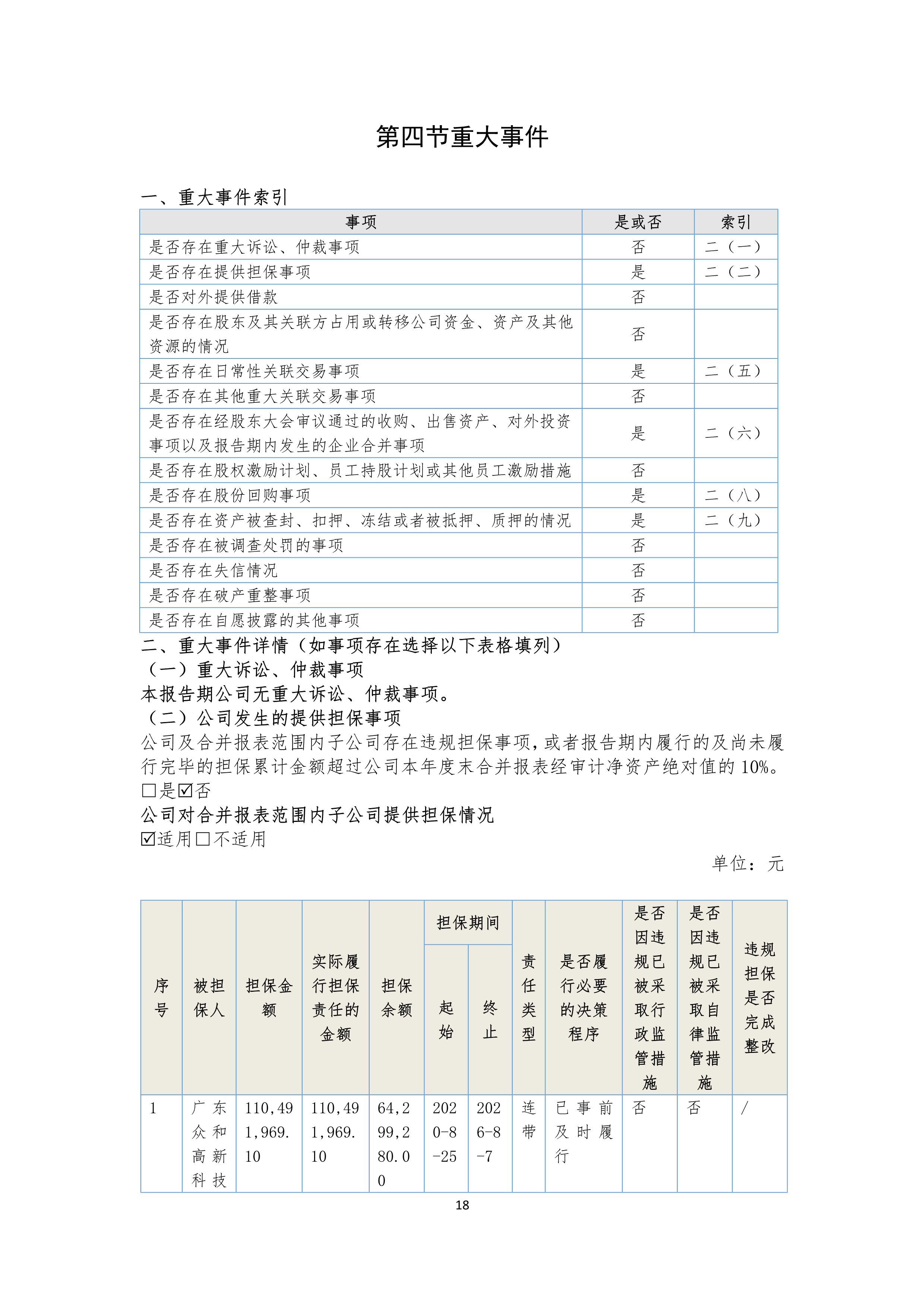 第四节重大事件

一、重大事件索引

| 事项 | 是或否 | 索引 |
|---|---|---|
| 是否存在重大诉讼、仲裁事项 | 否 | 二（一） |
| 是否存在提供担保事项 | 是 | 二（二） |
| 是否对外提供借款 | 否 | |
| 是否存在股东及其关联方占用或转移公司资金、资产及其他资源的情况 | 否 | |
| 是否存在日常性关联交易事项 | 是 | 二（五） |
| 是否存在其他重大关联交易事项 | 否 | |
| 是否存在经股东大会审议通过的收购、出售资产、对外投资事项以及报告期内发生的企业合并事项 | 是 | 二（六） |
| 是否存在股权激励计划、员工持股计划或其他员工激励措施 | 否 | |
| 是否存在股份回购事项 | 是 | 二（八） |
| 是否存在资产被查封、扣押、冻结或者被抵押、质押的情况 | 是 | 二（九） |
| 是否存在被调查处罚的事项 | 否 | |
| 是否存在失信情况 | 否 | |
| 是否存在破产重整事项 | 否 | |
| 是否存在自愿披露的其他事项 | 否 | |

二、重大事件详情（如事项存在选择以下表格填列）
（一）重大诉讼、仲裁事项
本报告期公司无重大诉讼、仲裁事项。
（二）公司发生的提供担保事项
公司及合并报表范围内子公司存在违规担保事项，或者报告期内履行的及尚未履行完毕的担保累计金额超过公司本年度末合并报表经审计净资产绝对值的 10%。
□是☑否
公司对合并报表范围内子公司提供担保情况
☑适用□不适用
单位：元

| 序号 | 被担保人 | 担保金额 | 实际履行担保责任的金额 | 担保余额 | 担保期间 起始 | 担保期间 终止 | 责任类型 | 是否履行必要的决策程序 | 是否因违规已被采取行政监管措施 | 是否因违规已被采取自律监管措施 | 违规担保是否完成整改 |
|---|---|---|---|---|---|---|---|---|---|---|---|
| 1 | 广东众和高新科技 | 110,491,969.10 | 110,491,969.10 | 64,299,280.00 | 2020-8-25 | 2026-8-7 | 连带 | 已事前及时履行 | 否 | 否 | / |

18